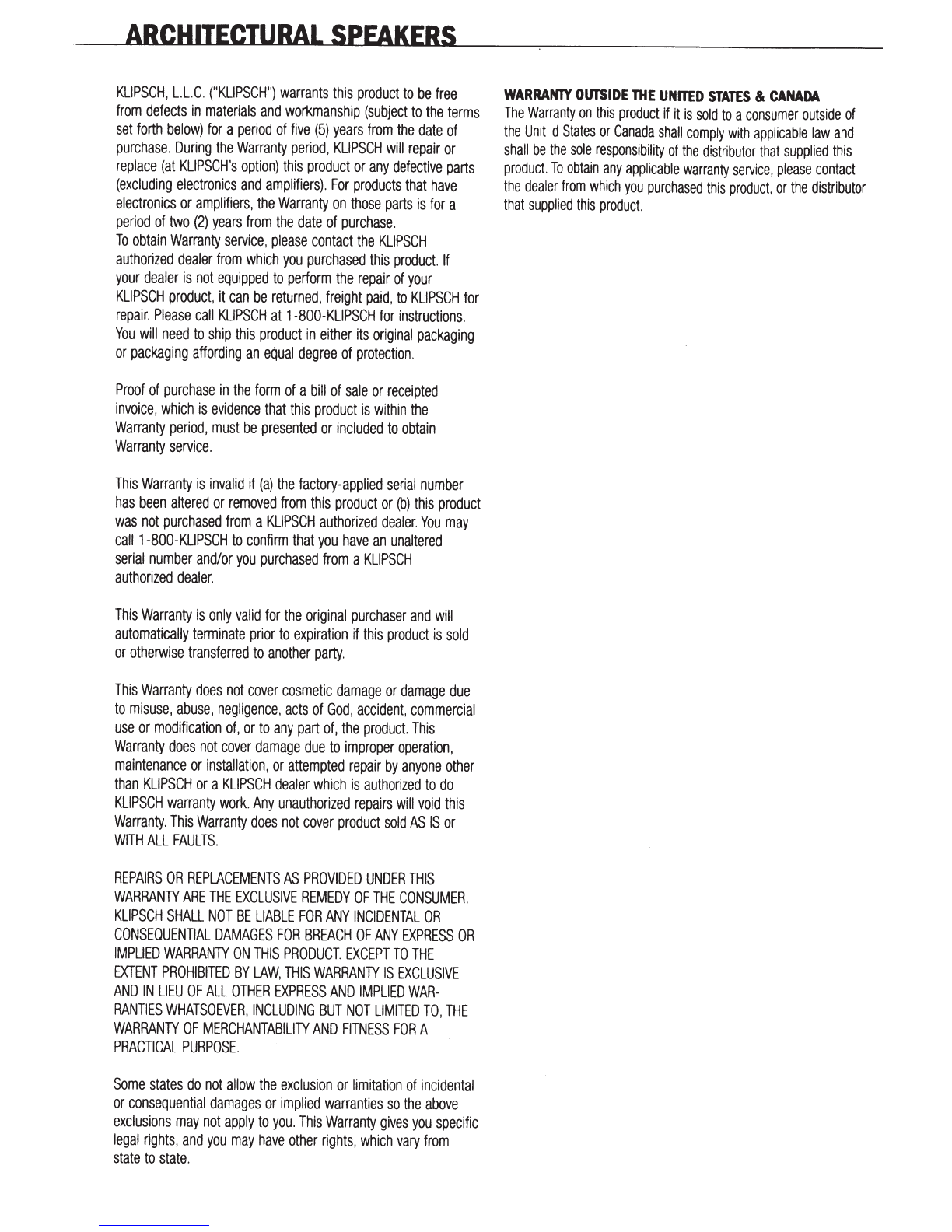 ARCHITECTURAL SPEAKERS

KLIPSCH, L.L.C. ("KLIPSCH") warrants this product to be free from defects in materials and workmanship (subject to the terms set forth below) for a period of five (5) years from the date of purchase. During the Warranty period, KLIPSCH will repair or replace (at KLIPSCH's option) this product or any defective parts (excluding electronics and amplifiers). For products that have electronics or amplifiers, the Warranty on those parts is for a period of two (2) years from the date of purchase.
To obtain Warranty service, please contact the KLIPSCH authorized dealer from which you purchased this product. If your dealer is not equipped to perform the repair of your KLIPSCH product, it can be returned, freight paid, to KLIPSCH for repair. Please call KLIPSCH at 1-800-KLIPSCH for instructions. You will need to ship this product in either its original packaging or packaging affording an equal degree of protection.

Proof of purchase in the form of a bill of sale or receipted invoice, which is evidence that this product is within the Warranty period, must be presented or included to obtain Warranty service.

This Warranty is invalid if (a) the factory-applied serial number has been altered or removed from this product or (b) this product was not purchased from a KLIPSCH authorized dealer. You may call 1-800-KLIPSCH to confirm that you have an unaltered serial number and/or you purchased from a KLIPSCH authorized dealer.

This Warranty is only valid for the original purchaser and will automatically terminate prior to expiration if this product is sold or otherwise transferred to another party.

This Warranty does not cover cosmetic damage or damage due to misuse, abuse, negligence, acts of God, accident, commercial use or modification of, or to any part of, the product. This Warranty does not cover damage due to improper operation, maintenance or installation, or attempted repair by anyone other than KLIPSCH or a KLIPSCH dealer which is authorized to do KLIPSCH warranty work. Any unauthorized repairs will void this Warranty. This Warranty does not cover product sold AS IS or WITH ALL FAULTS.

REPAIRS OR REPLACEMENTS AS PROVIDED UNDER THIS WARRANTY ARE THE EXCLUSIVE REMEDY OF THE CONSUMER. KLIPSCH SHALL NOT BE LIABLE FOR ANY INCIDENTAL OR CONSEQUENTIAL DAMAGES FOR BREACH OF ANY EXPRESS OR IMPLIED WARRANTY ON THIS PRODUCT. EXCEPT TO THE EXTENT PROHIBITED BY LAW, THIS WARRANTY IS EXCLUSIVE AND IN LIEU OF ALL OTHER EXPRESS AND IMPLIED WARRANTIES WHATSOEVER, INCLUDING BUT NOT LIMITED TO, THE WARRANTY OF MERCHANTABILITY AND FITNESS FOR A PRACTICAL PURPOSE.

Some states do not allow the exclusion or limitation of incidental or consequential damages or implied warranties so the above exclusions may not apply to you. This Warranty gives you specific legal rights, and you may have other rights, which vary from state to state.

WARRANTY OUTSIDE THE UNITED STATES & CANADA
The Warranty on this product if it is sold to a consumer outside of the Unit d States or Canada shall comply with applicable law and shall be the sole responsibility of the distributor that supplied this product. To obtain any applicable warranty service, please contact the dealer from which you purchased this product, or the distributor that supplied this product.